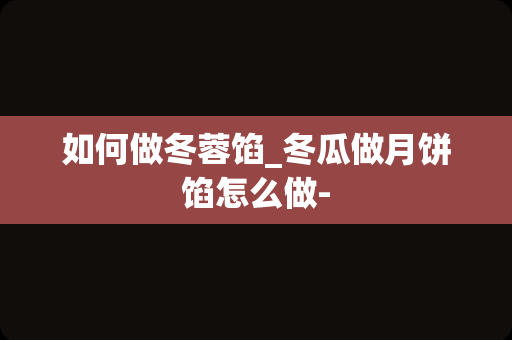 如何做冬蓉馅_冬瓜做月饼馅怎么做-